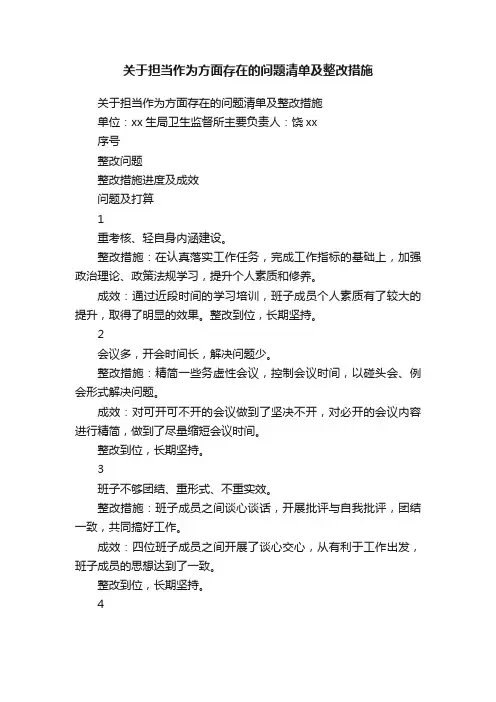 关于担当作为方面存在的问题清单及整改措施

关于担当作为方面存在的问题清单及整改措施

单位：xx 生局卫生监督所主要负责人：饶 xx

序号

整改问题

整改措施进度及成效

问题及打算

1

重考核、轻自身内涵建设。

整改措施：在认真落实工作任务，完成工作指标的基础上，加强政治理论、政策法规学习，提升个人素质和修养。

成效：通过近段时间的学习培训，班子成员个人素质有了较大的提升，取得了明显的效果。整改到位，长期坚持。

2

会议多，开会时间长，解决问题少。

整改措施：精简一些务虚性会议，控制会议时间，以碰头会、例会形式解决问题。

成效：对可开可不开的会议做到了坚决不开，对必开的会议内容进行精简，做到了尽量缩短会议时间。

整改到位，长期坚持。

3

班子不够团结、重形式、不重实效。

整改措施：班子成员之间谈心谈话，开展批评与自我批评，团结一致，共同搞好工作。

成效：四位班子成员之间开展了谈心交心，从有利于工作出发，班子成员的思想达到了一致。

整改到位，长期坚持。

4